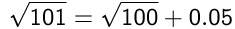 $\sqrt{101} = \sqrt{100} + 0.05$